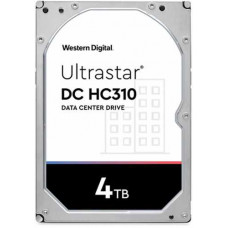 Western Digital

Ultrastar®
DC HC310
DATA CENTER DRIVE

4TB